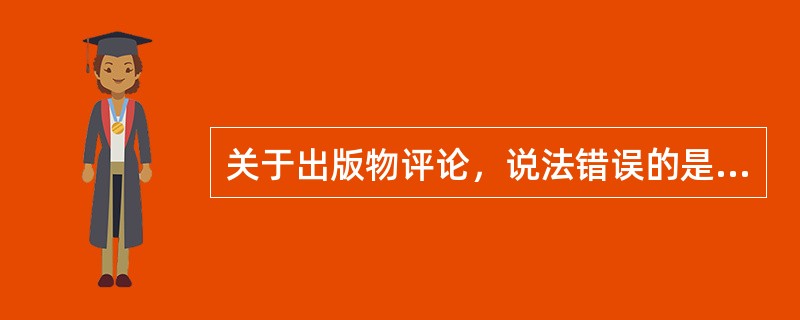 关于出版物评论，说法错误的是...